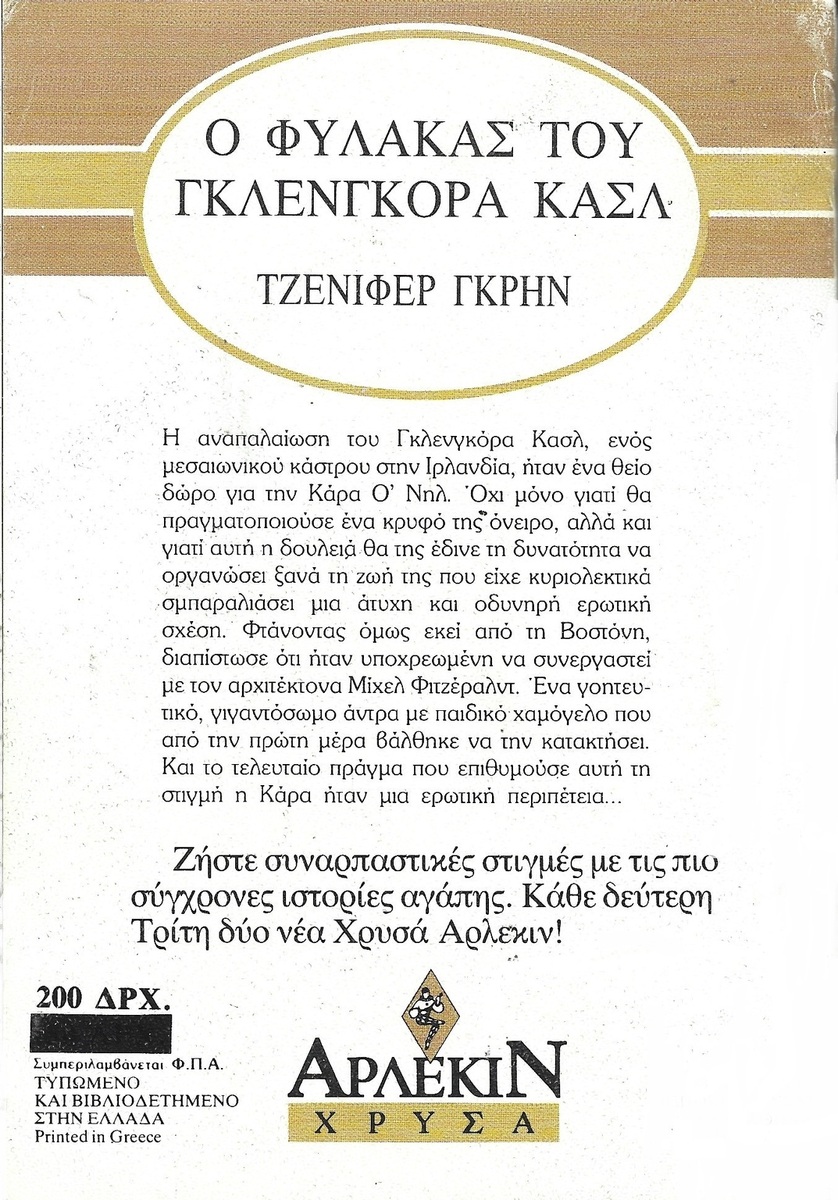 Ο ΦΥΛΑΚΑΣ ΤΟΥ ΓΚΛΕΝΓΚΟΡΑ ΚΑΣΛ

ΤΖΕΝΙΦΕΡ ΓΚΡΗΝ

Η αναπαλαίωση του Γκλενγκόρα Κασλ, ενός μεσαιωνικού κάστρου στην Ιρλανδία, ήταν ένα θείο δώρο για την Κάρα Ο' Νηλ. Όχι μόνο γιατί θα πραγματοποιούσε ένα κρυφό της όνειρο, αλλά και γιατί αυτή η δουλειά θα της έδινε τη δυνατότητα να οργανώσει ξανά τη ζωή της που είχε κυριολεκτικά σμπαραλιάσει μια άτυχη και οδυνηρή ερωτική σχέση. Φτάνοντας όμως εκεί από τη Βοστόνη, διαπίστωσε ότι ήταν υποχρεωμένη να συνεργαστεί με τον αρχιτέκτονα Μίχελ Φιτζέραλντ. Ένα γοητευτικό, γιγαντόσωμο άντρα με παιδικό χαμόγελο που από την πρώτη μέρα βάλθηκε να την κατακτήσει. Και το τελευταίο πράγμα που επιθυμούσε αυτή τη στιγμή η Κάρα ήταν μια ερωτική περιπέτεια...

Ζήστε συναρπαστικές στιγμές με τις πιο σύγχρονες ιστορίες αγάπης. Κάθε δεύτερη Τρίτη δύο νέα Χρυσά Αρλεκιν!

200 ΔΡΧ.

Συμπεριλαμβάνεται Φ.Π.Α.
ΤΥΠΩΜΕΝΟ
ΚΑΙ ΒΙΒΛΙΟΔΕΤΗΜΕΝΟ
ΣΤΗΝ ΕΛΛΑΔΑ
Printed in Greece

ΑΡΛΕΚΙΝ
ΧΡΥΣΑ